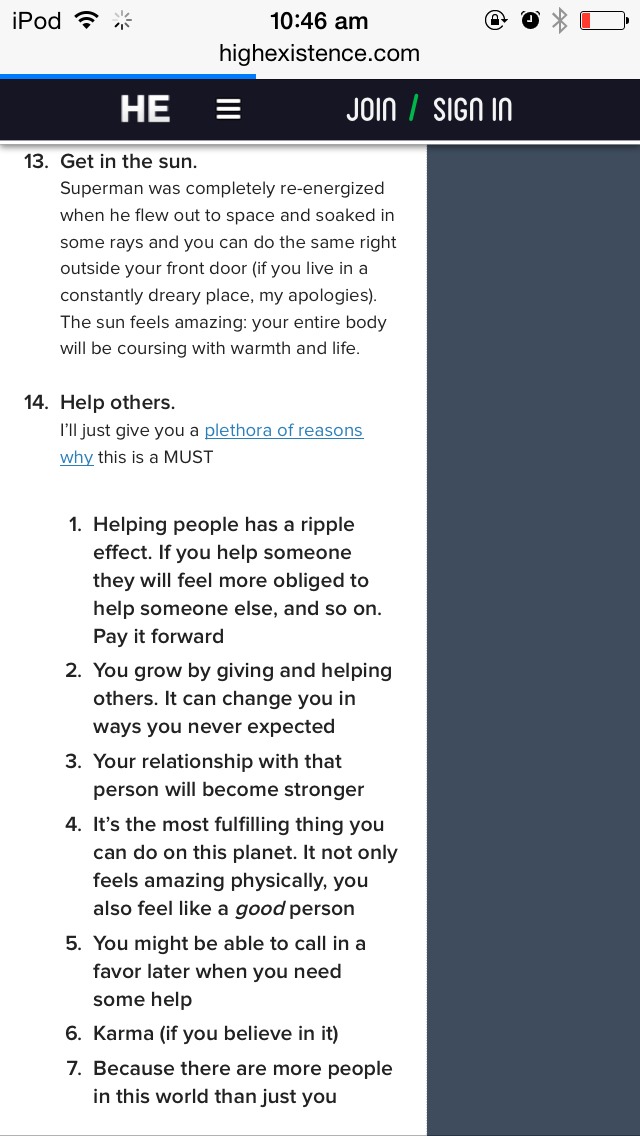 iPod 10:46 am
highexistence.com

HE JOIN / SIGN IN

13. Get in the sun.
Superman was completely re-energized when he flew out to space and soaked in some rays and you can do the same right outside your front door (if you live in a constantly dreary place, my apologies). The sun feels amazing: your entire body will be coursing with warmth and life.

14. Help others.
I'll just give you a plethora of reasons why this is a MUST

1. Helping people has a ripple effect. If you help someone they will feel more obliged to help someone else, and so on. Pay it forward
2. You grow by giving and helping others. It can change you in ways you never expected
3. Your relationship with that person will become stronger
4. It's the most fulfilling thing you can do on this planet. It not only feels amazing physically, you also feel like a good person
5. You might be able to call in a favor later when you need some help
6. Karma (if you believe in it)
7. Because there are more people in this world than just you